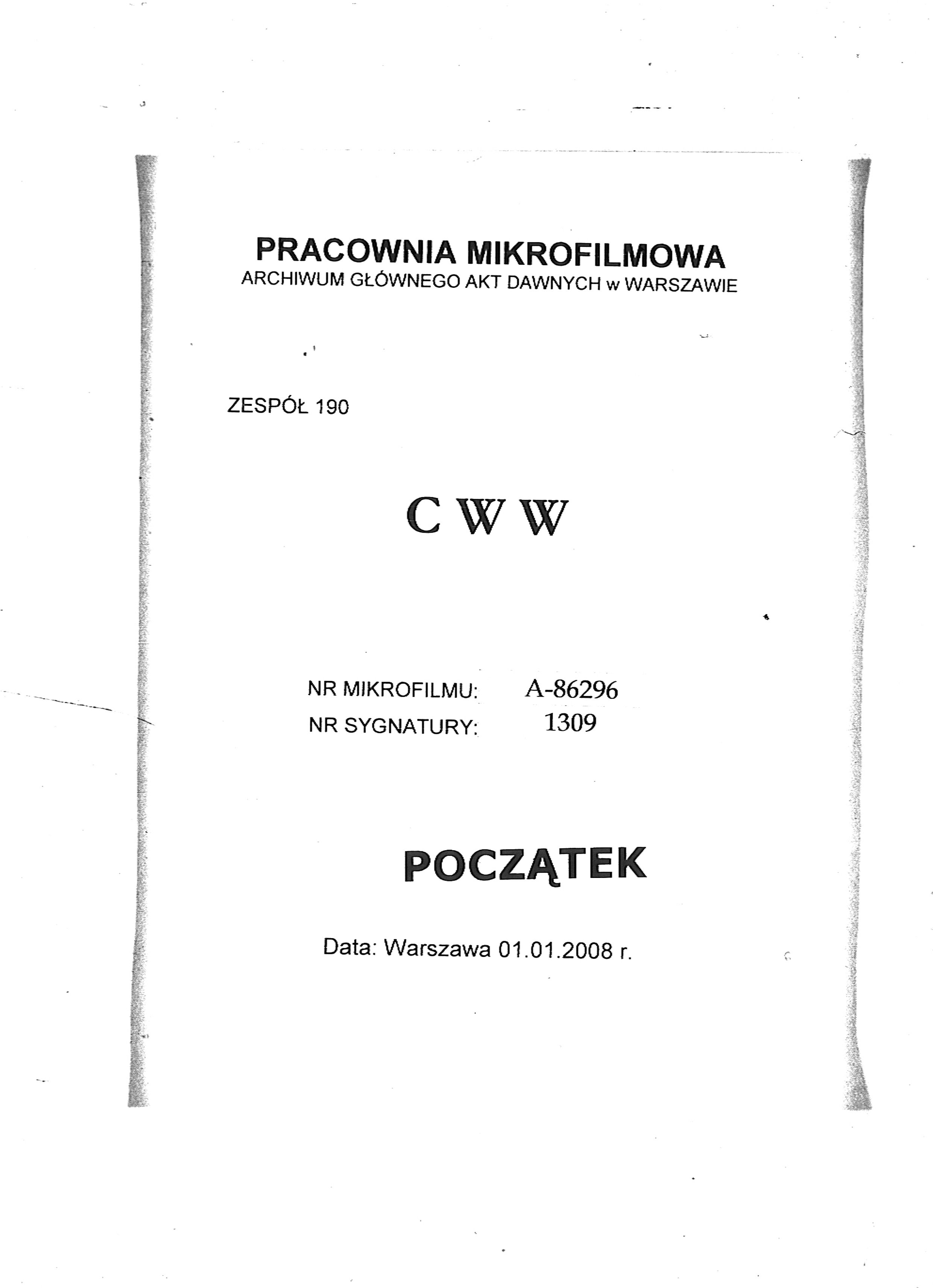 PRACOWNIA MIKROFILMOWA
ARCHIWUM GŁÓWNEGO AKT DAWNYCH w WARSZAWIE

ZESPÓŁ 190

C W W

NR MIKROFILMU: A-86296
NR SYGNATURY: 1309

POCZĄTEK

Data: Warszawa 01.01.2008 r.